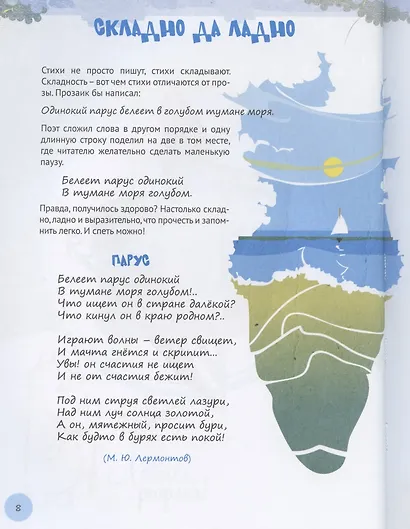 СКЛАДНО ДА ЛАДНО

Стихи не просто пишут, стихи складывают. Складность – вот чем стихи отличаются от прозы. Прозаик бы написал:

Одинокий парус белеет в голубом тумане моря.

Поэт сложил слова в другом порядке и одну длинную строку поделил на две в том месте, где читателю желательно сделать маленькую паузу.

Белеет парус одинокий
В тумане моря голубом.

Правда, получилось здорово? Настолько складно, ладно и выразительно, что прочесть и запомнить легко. И спеть можно!

ПАРУС

Белеет парус одинокий
В тумане моря голубом!..
Что ищет он в стране далёкой?
Что кинул он в краю родном?..

Играют волны – ветер свищет,
И мачта гнётся и скрипит...
Увы! он счастия не ищет
И не от счастия бежит!

Под ним струя светлей лазури,
Над ним луч солнца золотой,
А он, мятежный, просит бури,
Как будто в бурях есть покой!

(М. Ю. Лермонтов)

8